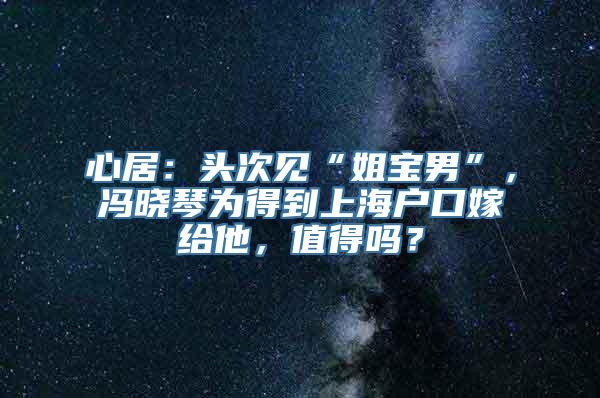 心居：头次见“姐宝男”，冯晓琴为得到上海户口嫁给他，值得吗？